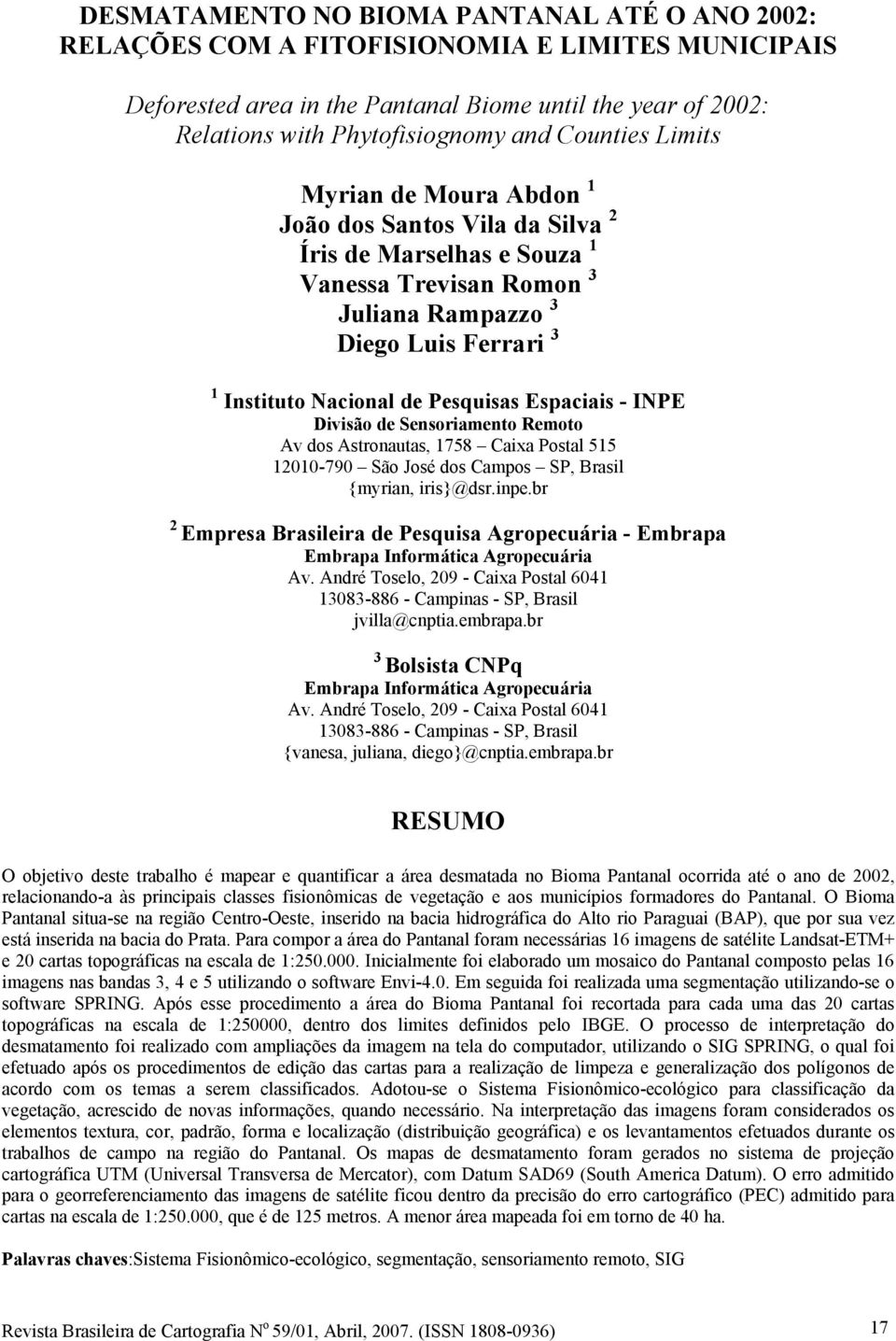 DESMATAMENTO NO BIOMA PANTANAL ATÉ O ANO 2002: RELAÇÕES COM A FITOFISIONOMIA E LIMITES MUNICIPAIS

Deforested area in the Pantanal Biome until the year of 2002: Relations with Phytofisiognomy and Counties Limits

Myrian de Moura Abdon $^1$
João dos Santos Vila da Silva $^2$
Íris de Marselhas e Souza $^1$
Vanessa Trevisan Romon $^3$
Juliana Rampazzo $^3$
Diego Luis Ferrari $^3$

$^1$ Instituto Nacional de Pesquisas Espaciais - INPE
Divisão de Sensoriamento Remoto
Av dos Astronautas, 1758 – Caixa Postal 515
12010-790 – São José dos Campos – SP, Brasil
{myrian, iris}@dsr.inpe.br

$^2$ Empresa Brasileira de Pesquisa Agropecuária - Embrapa
Embrapa Informática Agropecuária
Av. André Toselo, 209 - Caixa Postal 6041
13083-886 - Campinas - SP, Brasil
jvilla@cnptia.embrapa.br

$^3$ Bolsista CNPq
Embrapa Informática Agropecuária
Av. André Toselo, 209 - Caixa Postal 6041
13083-886 - Campinas - SP, Brasil
{vanesa, juliana, diego}@cnptia.embrapa.br

RESUMO

O objetivo deste trabalho é mapear e quantificar a área desmatada no Bioma Pantanal ocorrida até o ano de 2002, relacionando-a às principais classes fisionômicas de vegetação e aos municípios formadores do Pantanal. O Bioma Pantanal situa-se na região Centro-Oeste, inserido na bacia hidrográfica do Alto rio Paraguai (BAP), que por sua vez está inserida na bacia do Prata. Para compor a área do Pantanal foram necessárias 16 imagens de satélite Landsat-ETM+ e 20 cartas topográficas na escala de 1:250.000. Inicialmente foi elaborado um mosaico do Pantanal composto pelas 16 imagens nas bandas 3, 4 e 5 utilizando o software Envi-4.0. Em seguida foi realizada uma segmentação utilizando-se o software SPRING. Após esse procedimento a área do Bioma Pantanal foi recortada para cada uma das 20 cartas topográficas na escala de 1:250000, dentro dos limites definidos pelo IBGE. O processo de interpretação do desmatamento foi realizado com ampliações da imagem na tela do computador, utilizando o SIG SPRING, o qual foi efetuado após os procedimentos de edição das cartas para a realização de limpeza e generalização dos polígonos de acordo com os temas a serem classificados. Adotou-se o Sistema Fisionômico-ecológico para classificação da vegetação, acrescido de novas informações, quando necessário. Na interpretação das imagens foram considerados os elementos textura, cor, padrão, forma e localização (distribuição geográfica) e os levantamentos efetuados durante os trabalhos de campo na região do Pantanal. Os mapas de desmatamento foram gerados no sistema de projeção cartográfica UTM (Universal Transversa de Mercator), com Datum SAD69 (South America Datum). O erro admitido para o georreferenciamento das imagens de satélite ficou dentro da precisão do erro cartográfico (PEC) admitido para cartas na escala de 1:250.000, que é de 125 metros. A menor área mapeada foi em torno de 40 ha.

Palavras chaves:Sistema Fisionômico-ecológico, segmentação, sensoriamento remoto, SIG

Revista Brasileira de Cartografia N$^o$ 59/01, Abril, 2007. (ISSN 1808-0936) 17